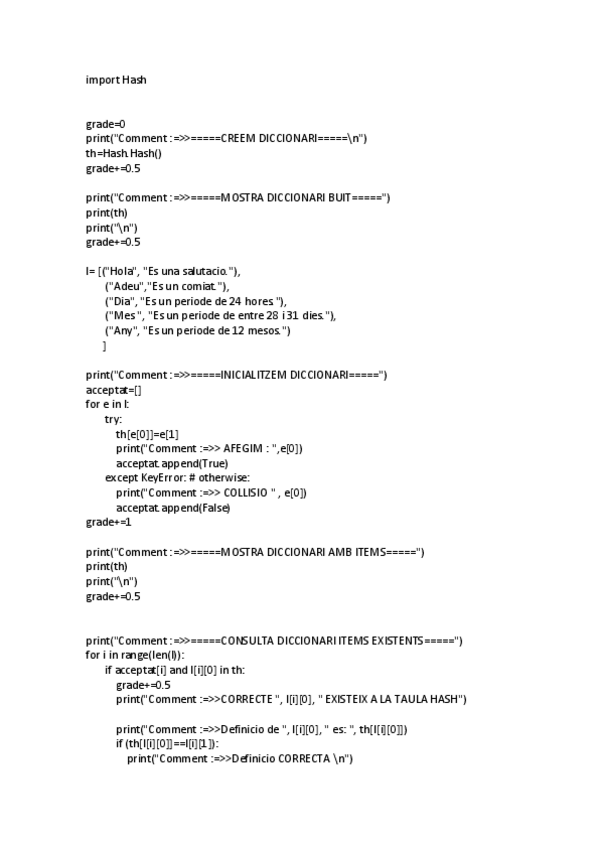 import Hash

grade=0
print("Comment :=>>=====CREEM DICCIONARI=====\n")
th=Hash.Hash()
grade+=0.5

print("Comment :=>>=====MOSTRA DICCIONARI BUIT=====")
print(th)
print("\n")
grade+=0.5

l= [("Hola", "Es una salutacio."),
    ("Adeu","Es un comiat."),
    ("Dia", "Es un periode de 24 hores."),
    ("Mes", "Es un periode de entre 28 i 31 dies."),
    ("Any", "Es un periode de 12 mesos.")
    ]

print("Comment :=>>=====INICIALITZEM DICCIONARI=====")
acceptat=[]
for e in l:
    try:
        th[e[0]]=e[1]
        print("Comment :=>> AFEGIM : ",e[0])
        acceptat.append(True)
    except KeyError: # otherwise:
        print("Comment :=>> COLLISIO " , e[0])
        acceptat.append(False)
grade+=1

print("Comment :=>>=====MOSTRA DICCIONARI AMB ITEMS=====")
print(th)
print("\n")
grade+=0.5

print("Comment :=>>=====CONSULTA DICCIONARI ITEMS EXISTENTS=====")
for i in range(len(l)):
    if acceptat[i] and l[i][0] in th:
        grade+=0.5
        print("Comment :=>>CORRECTE ", l[i][0], " EXISTEIX A LA TAULA HASH")

        print("Comment :=>>Definicio de ", l[i][0], " es: ", th[l[i][0]])
        if (th[l[i][0]]==l[i][1]):
            print("Comment :=>>Definicio CORRECTA \n")